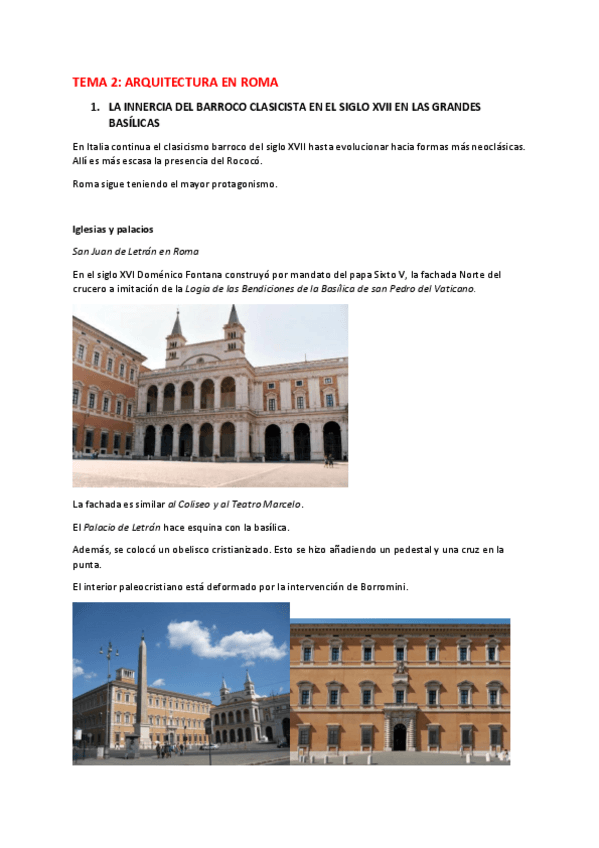 TEMA 2: ARQUITECTURA EN ROMA

1. LA INNERCIA DEL BARROCO CLASICISTA EN EL SIGLO XVII EN LAS GRANDES BASÍLICAS

En Italia continua el clasicismo barroco del siglo XVII hasta evolucionar hacia formas más neoclásicas. Allí es más escasa la presencia del Rococó.

Roma sigue teniendo el mayor protagonismo.

Iglesias y palacios

San Juan de Letrán en Roma

En el siglo XVI Doménico Fontana construyó por mandato del papa Sixto V, la fachada Norte del crucero a imitación de la Logia de las Bendiciones de la Basílica de san Pedro del Vaticano.

La fachada es similar al Coliseo y al Teatro Marcelo.

El Palacio de Letrán hace esquina con la basílica.

Además, se colocó un obelisco cristianizado. Esto se hizo añadiendo un pedestal y una cruz en la punta.

El interior paleocristiano está deformado por la intervención de Borromini.